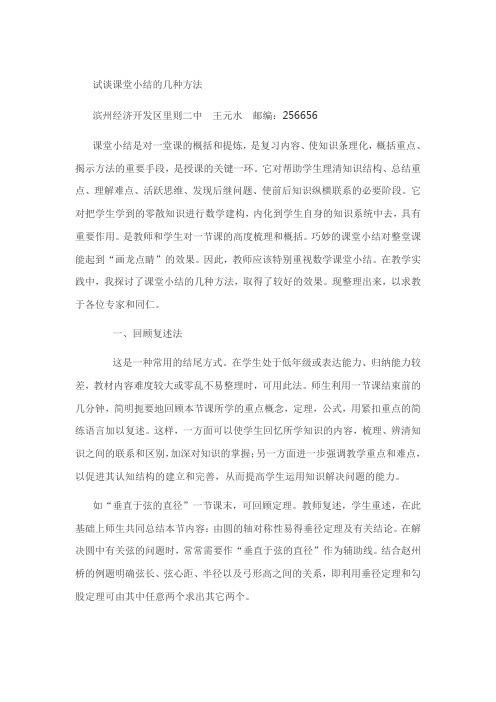 试谈课堂小结的几种方法

滨州经济开发区里则二中　王元水　邮编：256656

课堂小结是对一堂课的概括和提炼，是复习内容、使知识条理化，概括重点、揭示方法的重要手段，是授课的关键一环。它对帮助学生理清知识结构、总结重点、理解难点、活跃思维、发现后继问题、使前后知识纵横联系的必要阶段。它对把学生学到的零散知识进行数学建构，内化到学生自身的知识系统中去，具有重要作用。是教师和学生对一节课的高度梳理和概括。巧妙的课堂小结对整堂课能起到“画龙点睛”的效果。因此，教师应该特别重视数学课堂小结。在教学实践中，我探讨了课堂小结的几种方法，取得了较好的效果。现整理出来，以求教于各位专家和同仁。

一、回顾复述法

这是一种常用的结尾方式。在学生处于低年级或表达能力、归纳能力较差，教材内容难度较大或零乱不易整理时，可用此法。师生利用一节课结束前的几分钟，简明扼要地回顾本节课所学的重点概念，定理，公式，用紧扣重点的简练语言加以复述。这样，一方面可以使学生回忆所学知识的内容，梳理、辨清知识之间的联系和区别，加深对知识的掌握；另一方面进一步强调教学重点和难点，以促进其认知结构的建立和完善，从而提高学生运用知识解决问题的能力。

如“垂直于弦的直径”一节课末，可回顾定理。教师复述，学生重述，在此基础上师生共同总结本节内容：由圆的轴对称性易得垂径定理及有关结论。在解决圆中有关弦的问题时，常常需要作“垂直于弦的直径”作为辅助线。结合赵州桥的例题明确弦长、弦心距、半径以及弓形高之间的关系，即利用垂径定理和勾股定理可由其中任意两个求出其它两个。